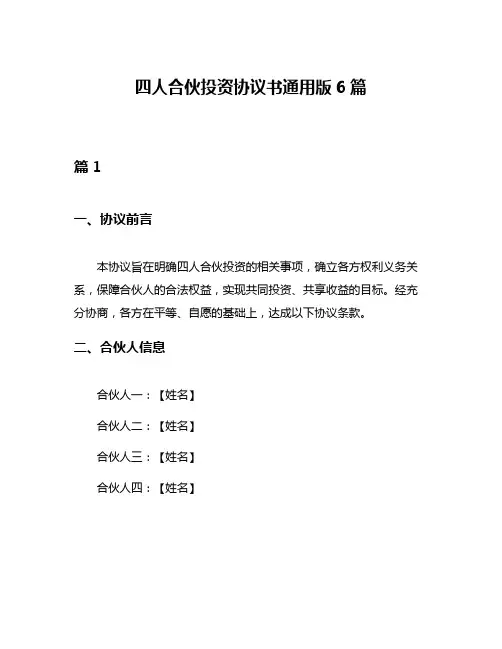 四人合伙投资协议书通用版 6 篇

篇 1

一、协议前言

本协议旨在明确四人合伙投资的相关事项，确立各方权利义务关系，保障合伙人的合法权益，实现共同投资、共享收益的目标。经充分协商，各方在平等、自愿的基础上，达成以下协议条款。

二、合伙人信息

合伙人一：【姓名】

合伙人二：【姓名】

合伙人三：【姓名】

合伙人四：【姓名】